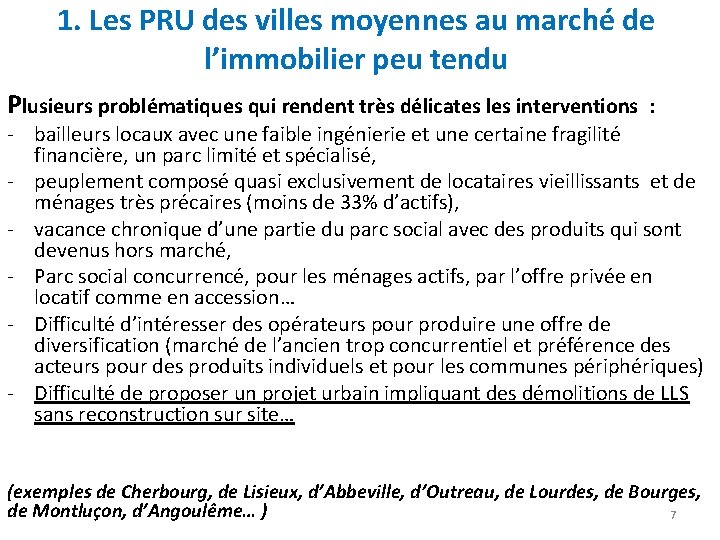 1. Les PRU des villes moyennes au marché de l'immobilier peu tendu

Plusieurs problématiques qui rendent très délicates les interventions :

- bailleurs locaux avec une faible ingénierie et une certaine fragilité financière, un parc limité et spécialisé,
- peuplement composé quasi exclusivement de locataires vieillissants et de ménages très précaires (moins de 33% d'actifs),
- vacance chronique d'une partie du parc social avec des produits qui sont devenus hors marché,
- Parc social concurrencé, pour les ménages actifs, par l'offre privée en locatif comme en accession…
- Difficulté d'intéresser des opérateurs pour produire une offre de diversification (marché de l'ancien trop concurrentiel et préférence des acteurs pour des produits individuels et pour les communes périphériques)
- Difficulté de proposer un projet urbain impliquant des démolitions de LLS sans reconstruction sur site…

(exemples de Cherbourg, de Lisieux, d'Abbeville, d'Outreau, de Lourdes, de Bourges, de Montluçon, d'Angoulême… )

7